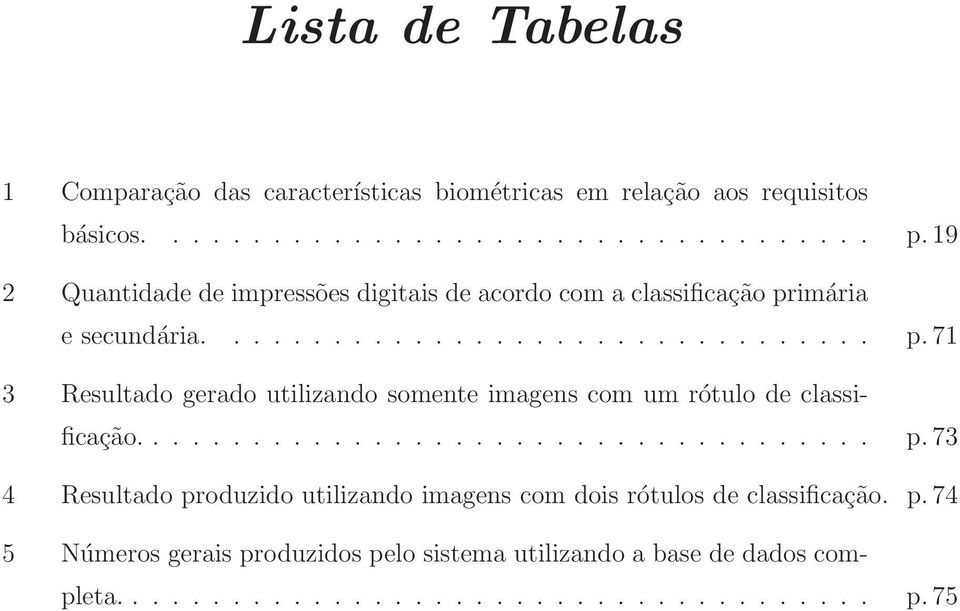 Lista de Tabelas

1 Comparação das características biométricas em relação aos requisitos básicos. . . . . . . . . . . . . . . . . . . . . . . . . . . . . . . . . . . p. 19

2 Quantidade de impressões digitais de acordo com a classificação primária e secundária. . . . . . . . . . . . . . . . . . . . . . . . . . . . . . . . p. 71

3 Resultado gerado utilizando somente imagens com um rótulo de classificação. . . . . . . . . . . . . . . . . . . . . . . . . . . . . . . . . . . p. 73

4 Resultado produzido utilizando imagens com dois rótulos de classificação. p. 74

5 Números gerais produzidos pelo sistema utilizando a base de dados completa. . . . . . . . . . . . . . . . . . . . . . . . . . . . . . . . . . . . p. 75